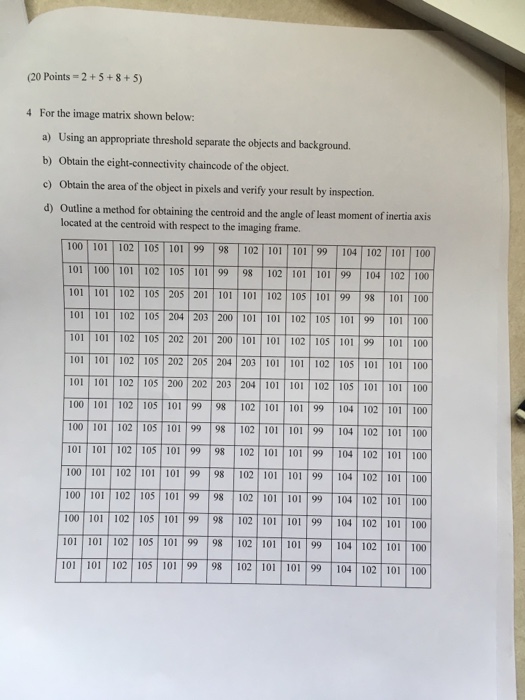 (20 Points = 2 + 5 + 8 + 5)

4 For the image matrix shown below:

a) Using an appropriate threshold separate the objects and background.

b) Obtain the eight-connectivity chaincode of the object.

c) Obtain the area of the object in pixels and verify your result by inspection.

d) Outline a method for obtaining the centroid and the angle of least moment of inertia axis located at the centroid with respect to the imaging frame.

| 100 | 101 | 102 | 105 | 101 | 99 | 98 | 102 | 101 | 101 | 99 | 104 | 102 | 101 | 100 |
|---|---|---|---|---|---|---|---|---|---|---|---|---|---|---|
| 101 | 100 | 101 | 102 | 105 | 101 | 99 | 98 | 102 | 101 | 101 | 99 | 104 | 102 | 100 |
| 101 | 101 | 102 | 105 | 205 | 201 | 101 | 101 | 102 | 105 | 101 | 99 | 98 | 101 | 100 |
| 101 | 101 | 102 | 105 | 204 | 203 | 200 | 101 | 101 | 102 | 105 | 101 | 99 | 101 | 100 |
| 101 | 101 | 102 | 105 | 202 | 201 | 200 | 101 | 101 | 102 | 105 | 101 | 99 | 101 | 100 |
| 101 | 101 | 102 | 105 | 202 | 205 | 204 | 203 | 101 | 101 | 102 | 105 | 101 | 101 | 100 |
| 101 | 101 | 102 | 105 | 200 | 202 | 203 | 204 | 101 | 101 | 102 | 105 | 101 | 101 | 100 |
| 100 | 101 | 102 | 105 | 101 | 99 | 98 | 102 | 101 | 101 | 99 | 104 | 102 | 101 | 100 |
| 100 | 101 | 102 | 105 | 101 | 99 | 98 | 102 | 101 | 101 | 99 | 104 | 102 | 101 | 100 |
| 101 | 101 | 102 | 105 | 101 | 99 | 98 | 102 | 101 | 101 | 99 | 104 | 102 | 101 | 100 |
| 100 | 101 | 102 | 101 | 101 | 99 | 98 | 102 | 101 | 101 | 99 | 104 | 102 | 101 | 100 |
| 100 | 101 | 102 | 105 | 101 | 99 | 98 | 102 | 101 | 101 | 99 | 104 | 102 | 101 | 100 |
| 100 | 101 | 102 | 105 | 101 | 99 | 98 | 102 | 101 | 101 | 99 | 104 | 102 | 101 | 100 |
| 101 | 101 | 102 | 105 | 101 | 99 | 98 | 102 | 101 | 101 | 99 | 104 | 102 | 101 | 100 |
| 101 | 101 | 102 | 105 | 101 | 99 | 98 | 102 | 101 | 101 | 99 | 104 | 102 | 101 | 100 |